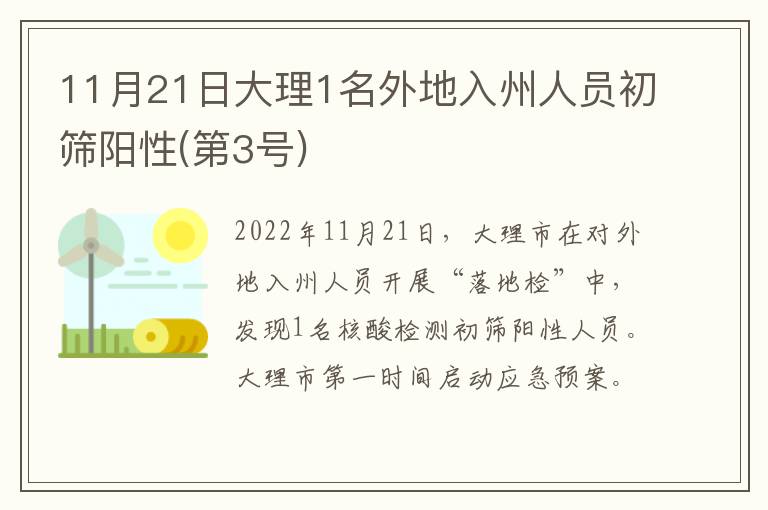 11月21日大理1名外地入州人员初筛阳性(第3号)

2022年11月21日，大理市在对外地入州人员开展“落地检”中，发现1名核酸检测初筛阳性人员。大理市第一时间启动应急预案。